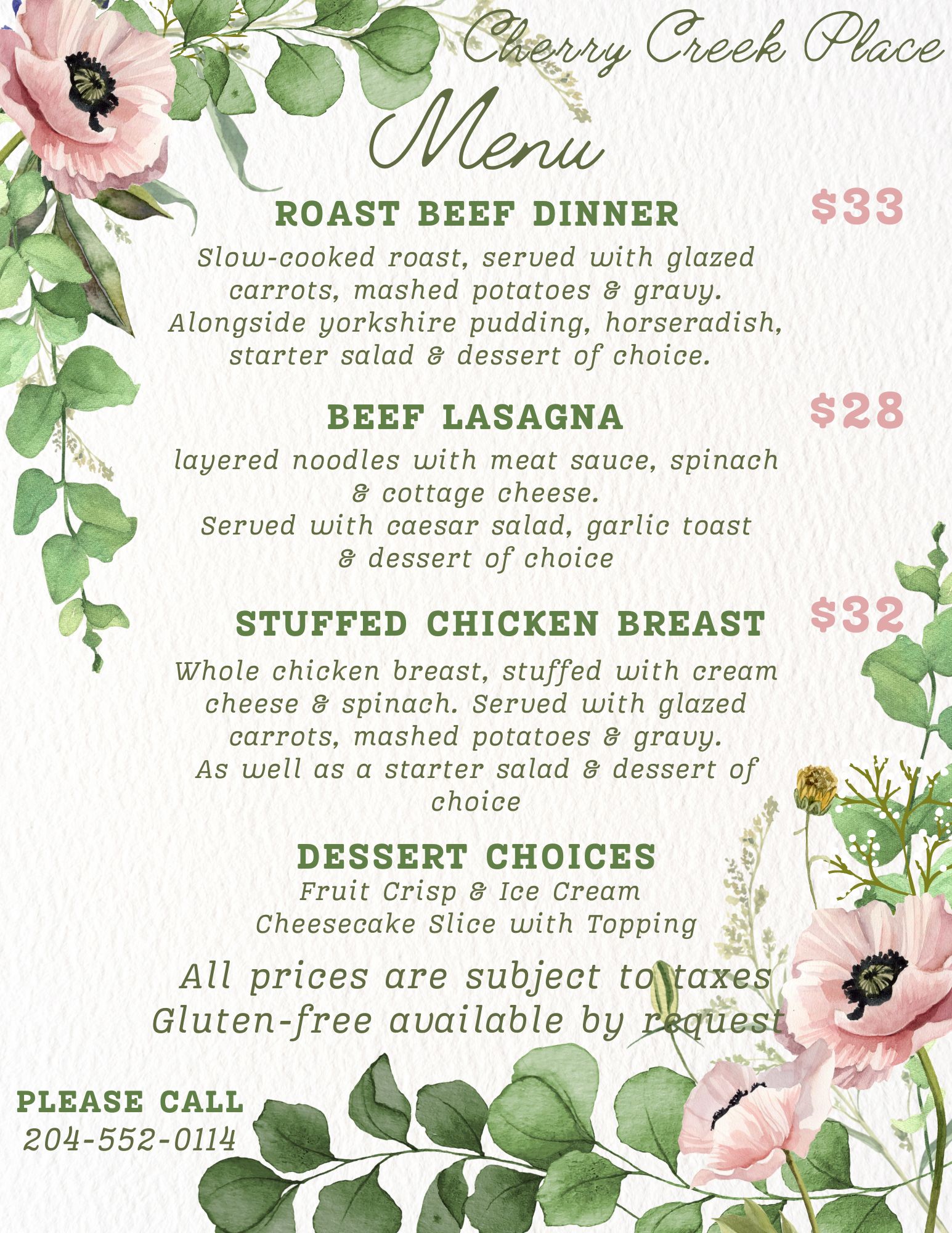 Cherry Creek Place

Menu

ROAST BEEF DINNER $33

Slow-cooked roast, served with glazed carrots, mashed potatoes & gravy. Alongside yorkshire pudding, horseradish, starter salad & dessert of choice.

BEEF LASAGNA $28

layered noodles with meat sauce, spinach & cottage cheese. Served with caesar salad, garlic toast & dessert of choice

STUFFED CHICKEN BREAST $32

Whole chicken breast, stuffed with cream cheese & spinach. Served with glazed carrots, mashed potatoes & gravy. As well as a starter salad & dessert of choice

DESSERT CHOICES

Fruit Crisp & Ice Cream
Cheesecake Slice with Topping

All prices are subject to taxes
Gluten-free available by request

PLEASE CALL
204-552-0114